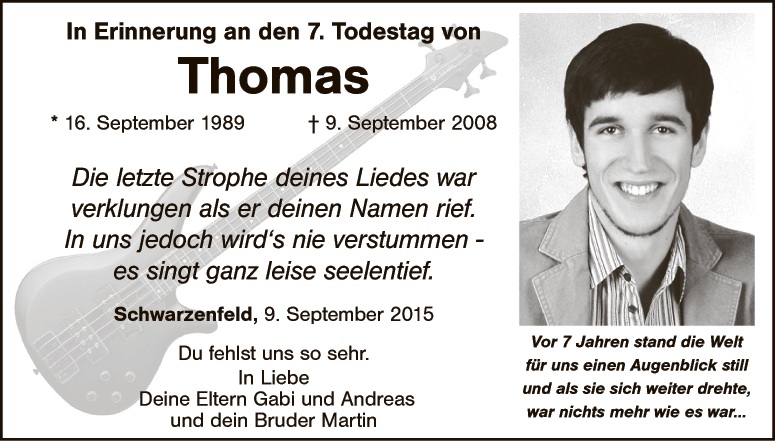 In Erinnerung an den 7. Todestag von

Thomas

* 16. September 1989 † 9. September 2008

Die letzte Strophe deines Liedes war
verklungen als er deinen Namen rief.
In uns jedoch wird's nie verstummen -
es singt ganz leise seelentief.

Schwarzenfeld, 9. September 2015

Du fehlst uns so sehr.
In Liebe
Deine Eltern Gabi und Andreas
und dein Bruder Martin

Vor 7 Jahren stand die Welt
für uns einen Augenblick still
und als sie sich weiter drehte,
war nichts mehr wie es war...